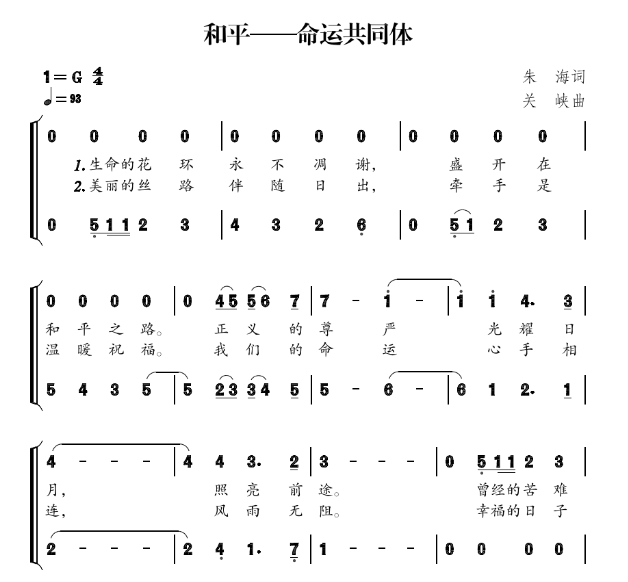 和平——命运共同体

1＝G $\frac{4}{4}$
♩＝93

朱　海词
关　峡曲

0 0 0 0 | 0 0 0 0 | 0 0 0 0 |
1.生命的花　环　永　不　凋　谢，　盛　开　在
2.美丽的丝　路　伴　随　日　出，　牵　手　是
0 5 1 1 2 3 | 4 3 2 6 | 0 5 1 2 3 |

0 0 0 0 | 0 4 5 5 6 7 | 7 - i - | i i 4. 3 |
和　平　之　路。　正　义　的　尊　严　光　耀　日
温　暖　祝　福。　我　们　的　命　运　心　手　相
5 4 3 5 | 5 2 3 3 4 5 | 5 - 6 - | 6 1 2. 1 |

4 - - - | 4 4 3. 2 | 3 - - - | 0 5 1 1 2 3 |
月，　照　亮　前　途。　曾经的苦　难
连，　风　雨　无　阻。　幸福的日　子
2 - - - | 2 4 1. 7 | 1 - - - | 0 0 0 0 |